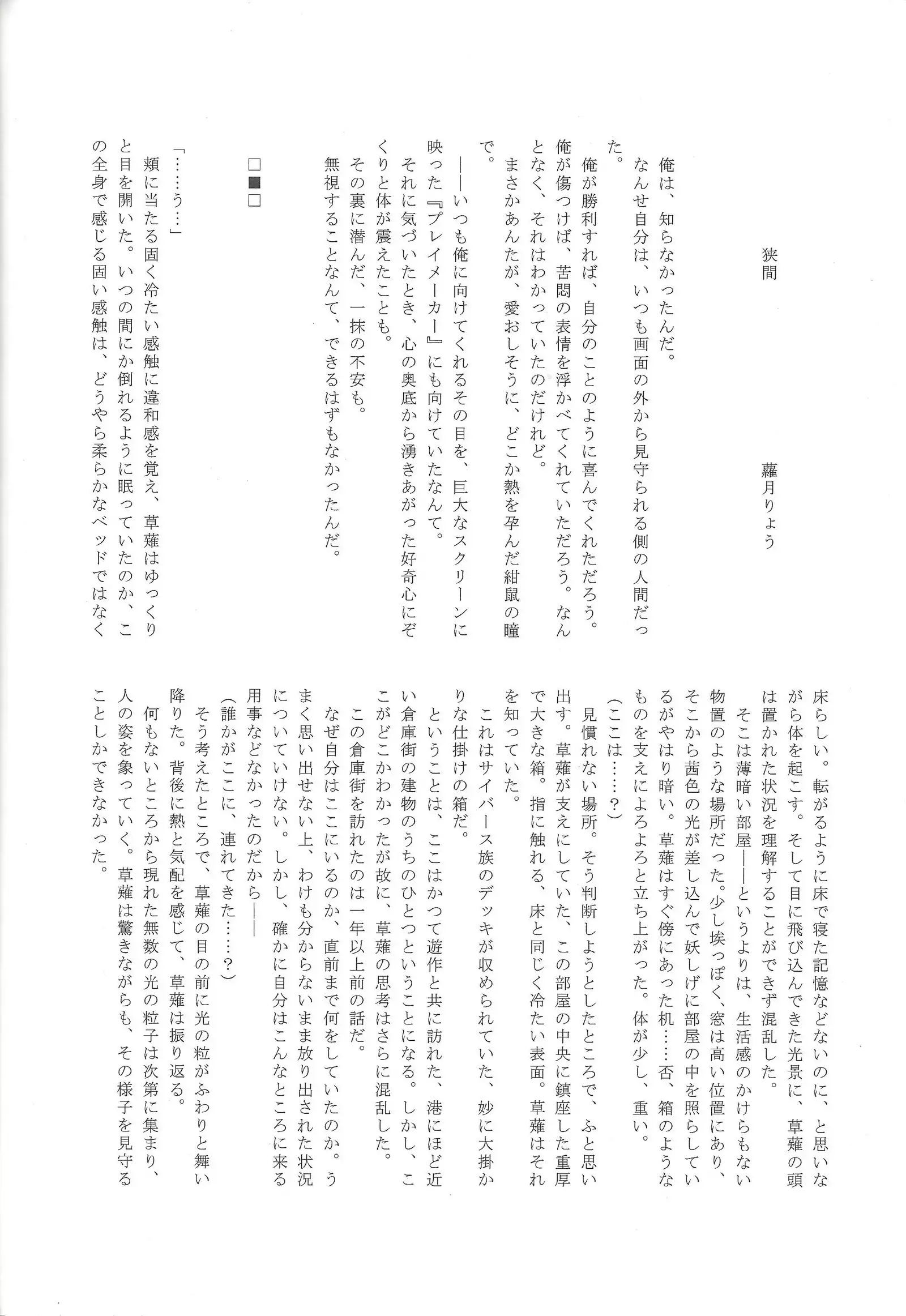 狭間

蘿月りょう

俺は、知らなかったんだ。
なんせ自分は、いつも画面の外から見守られる側の人間だった。
俺が勝利すれば、自分のことのように喜んでくれただろう。俺が傷つけば、苦悶の表情を浮かべてくれていただろう。なんとなく、それはわかっていたのだけれど。
まさかあんたが、愛おしそうに、どこか熱を孕んだ紺鼠の瞳で。
――いつも俺に向けてくれるその目を、巨大なスクリーンに映った『プレイメーカー』にも向けていたなんて。
それに気づいたとき、心の奥底から湧きあがった好奇心にぞくりと体が震えたことも。
その裏に潜んだ、一抹の不安も。
無視することなんて、できるはずもなかったんだ。

□■□

「……う…」
頬に当たる固く冷たい感触に違和感を覚え、草薙はゆっくりと目を開いた。いつの間にか倒れるように眠っていたのか、この全身で感じる固い感触は、どうやら柔らかなベッドではなく床らしい。転がるように床で寝た記憶などないのに、と思いながら体を起こす。そして目に飛び込んできた光景に、草薙の頭は置かれた状況を理解することができず混乱した。
そこは薄暗い部屋――というよりは、生活感のかけらもない物置のような場所だった。少し埃っぽく、窓は高い位置にあり、そこから茜色の光が差し込んで妖しげに部屋の中を照らしているがやはり暗い。草薙はすぐ傍にあった机……否、箱のようなものを支えによろよろと立ち上がった。体が少し、重い。
(ここは……?)
見慣れない場所。そう判断しようとしたところで、ふと思い出す。草薙が支えにしていた、この部屋の中央に鎮座した重厚で大きな箱。指に触れる、床と同じく冷たい表面。草薙はそれを知っていた。
これはサイバース族のデッキが収められていた、妙に大掛かりな仕掛けの箱だ。
ということは、ここはかつて遊作と共に訪れた、港にほど近い倉庫街の建物のうちのひとつということになる。しかし、ここがどこかわかったが故に、草薙の思考はさらに混乱した。
この倉庫街を訪れたのは一年以上前の話だ。
なぜ自分はここにいるのか、直前まで何をしていたのか。うまく思い出せない上、わけも分からないまま放り出された状況についていけない。しかし、確かに自分はこんなところに来る用事などなかったのだから――
(誰かがここに、連れてきた……?)
そう考えたところで、草薙の目の前に光の粒がふわりと舞い降りた。背後に熱と気配を感じて、草薙は振り返る。
何もないところから現れた無数の光の粒子は次第に集まり、人の姿を象っていく。草薙は驚きながらも、その様子を見守ることしかできなかった。